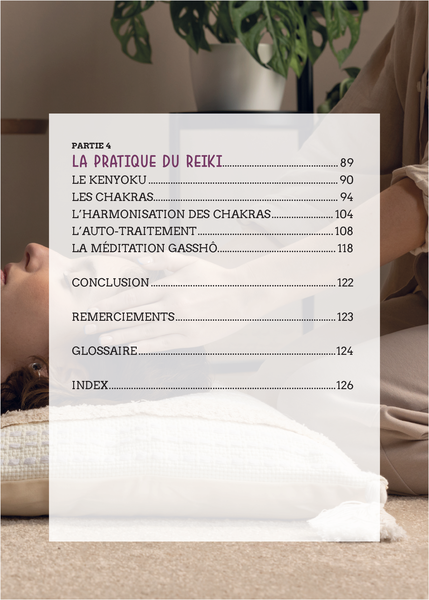 PARTIE 4

LA PRATIQUE DU REIKI 89
LE KENYOKU 90
LES CHAKRAS 94
L'HARMONISATION DES CHAKRAS 104
L'AUTO-TRAITEMENT 108
LA MÉDITATION GASSHÔ 118

CONCLUSION 122

REMERCIEMENTS 123

GLOSSAIRE 124

INDEX 126